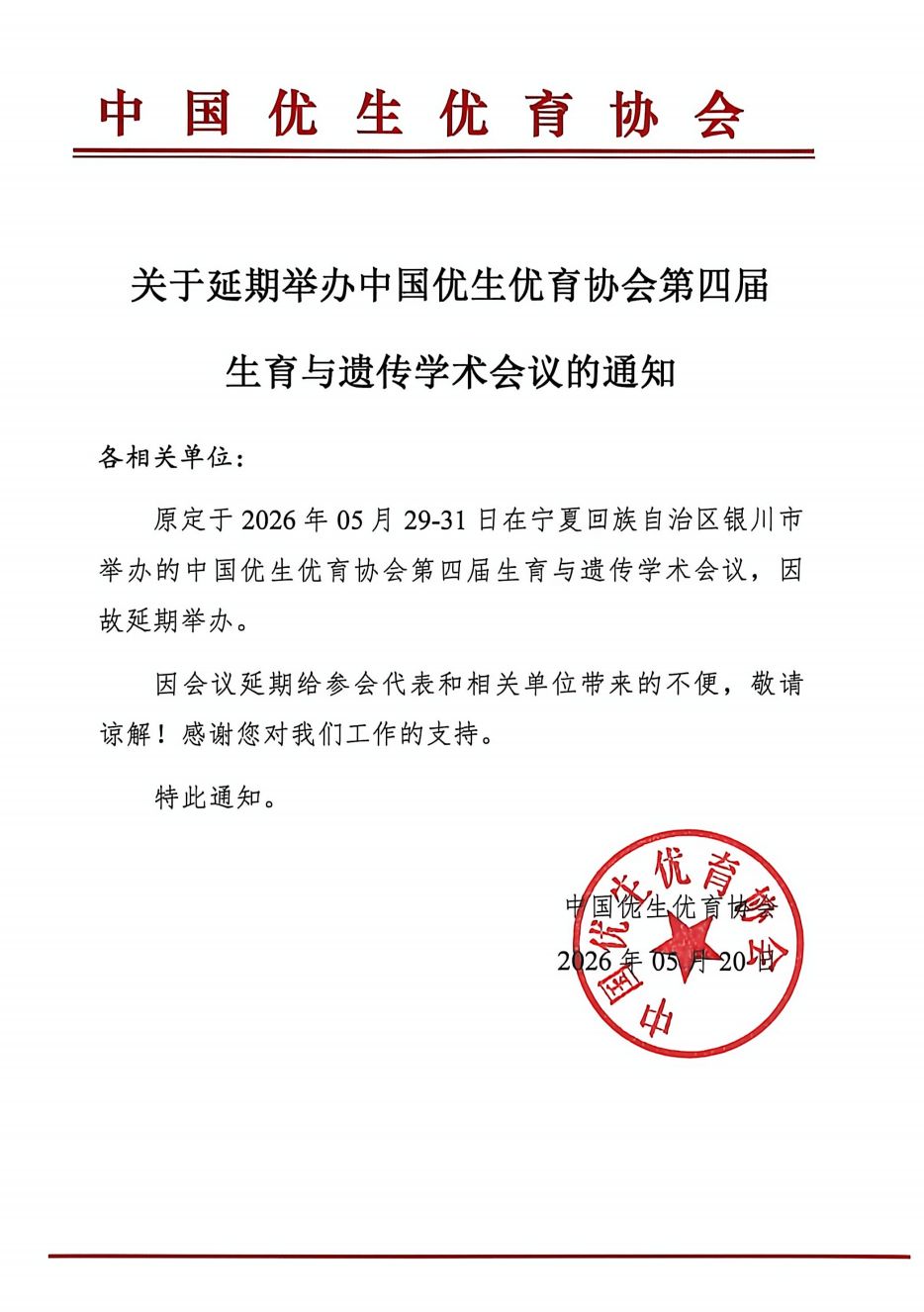 中国优生优育协会

关于延期举办中国优生优育协会第四届
生育与遗传学术会议的通知

各相关单位：

原定于2026年05月29-31日在宁夏回族自治区银川市举办的中国优生优育协会第四届生育与遗传学术会议，因故延期举办。

因会议延期给参会代表和相关单位带来的不便，敬请谅解！感谢您对我们工作的支持。

特此通知。

中国优生优育协会
2026年05月20日

中国优生优育协会